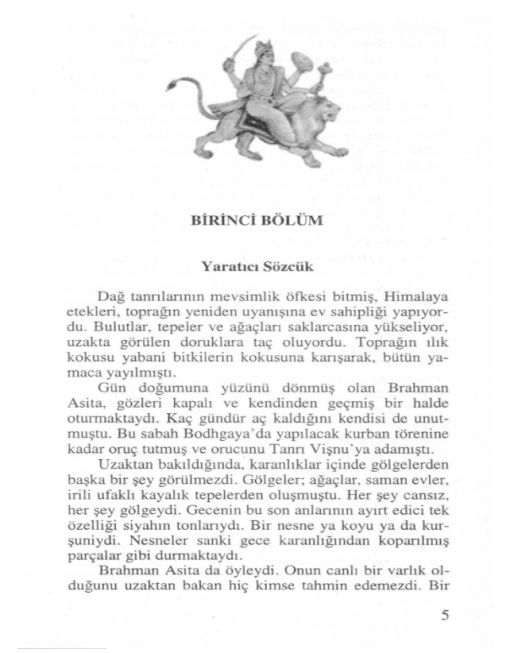 BİRİNCİ BÖLÜM

Yaratıcı Sözcük

Dağ tanrılarının mevsimlik öfkesi bitmiş, Himalaya etekleri, toprağın yeniden uyanışına ev sahipliği yapıyordu. Bulutlar, tepeler ve ağaçları saklarcasına yükseliyor, uzakta görülen doruklara taç oluyordu. Toprağın ılık kokusu yabani bitkilerin kokusuna karışarak, bütün yamaca yayılmıştı.

Gün doğumuna yüzünü dönmüş olan Brahman Asita, gözleri kapalı ve kendinden geçmiş bir halde oturmaktaydı. Kaç gündür aç kaldığını kendisi de unutmuştu. Bu sabah Bodhgaya'da yapılacak kurban törenine kadar oruç tutmuş ve orucunu Tanrı Vişnu'ya adamıştı.

Uzaktan bakıldığında, karanlıklar içinde gölgelerden başka bir şey görülmezdi. Gölgeler; ağaçlar, saman evler, irili ufaklı kayalık tepelerden oluşmuştu. Her şey cansız, her şey gölgeydi. Gecenin bu son anlarının ayırt edici tek özelliği siyahın tonlarıydı. Bir nesne ya koyu ya da kurşuniydi. Nesneler sanki gece karanlığından koparılmış parçalar gibi durmaktaydı.

Brahman Asita da öyleydi. Onun canlı bir varlık olduğunu uzaktan bakan hiç kimse tahmin edemezdi. Bir

5